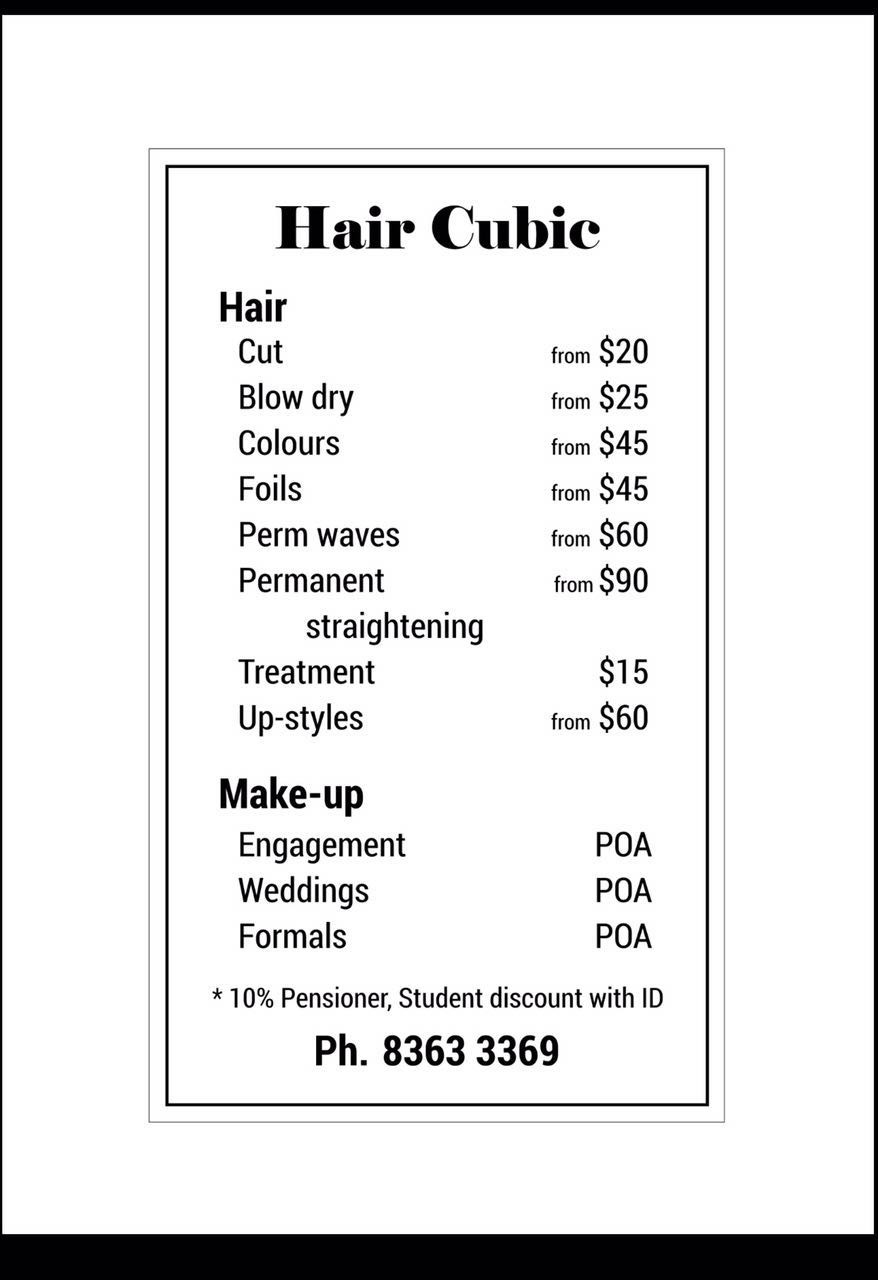 Hair Cubic

Hair
Cut from $20
Blow dry from $25
Colours from $45
Foils from $45
Perm waves from $60
Permanent straightening from $90
Treatment $15
Up-styles from $60

Make-up
Engagement POA
Weddings POA
Formals POA

* 10% Pensioner, Student discount with ID

Ph. 8363 3369